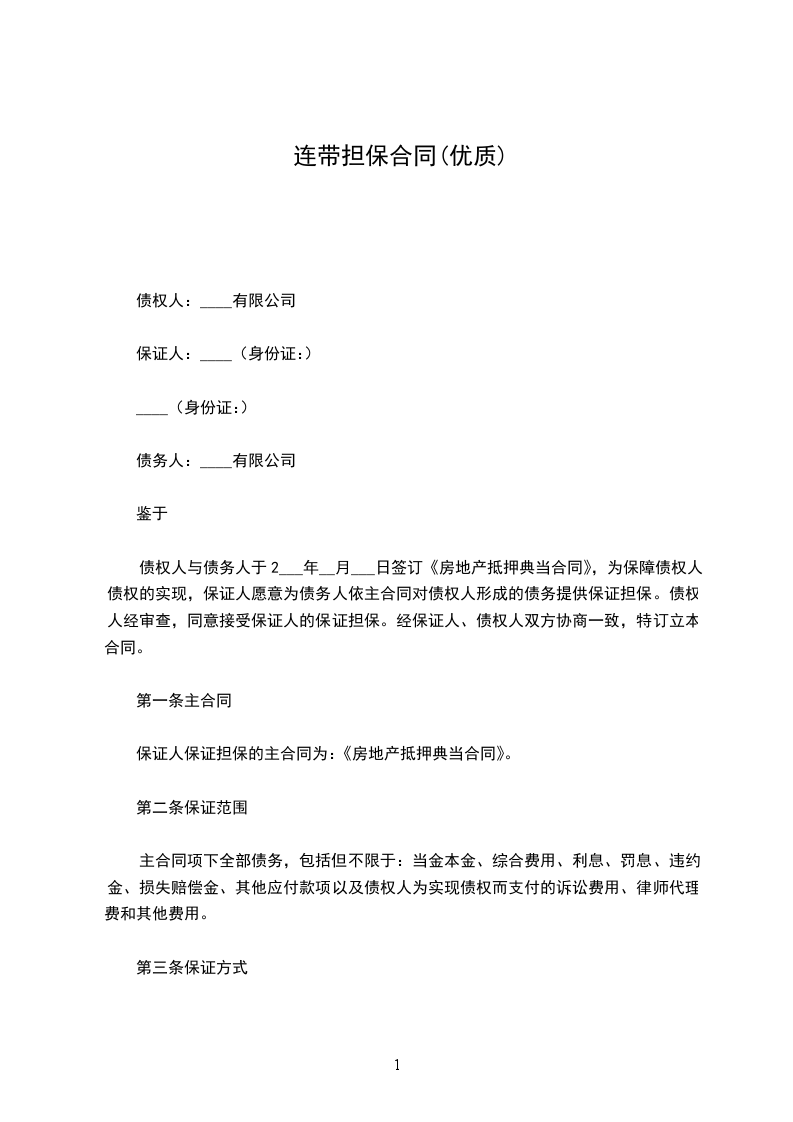 连带担保合同(优质)

债权人：____有限公司

保证人：____（身份证：）

____（身份证：）

债务人：____有限公司

鉴于

债权人与债务人于 2___年__月___日签订《房地产抵押典当合同》，为保障债权人债权的实现，保证人愿意为债务人依主合同对债权人形成的债务提供保证担保。债权人经审查，同意接受保证人的保证担保。经保证人、债权人双方协商一致，特订立本合同。

第一条主合同

保证人保证担保的主合同为：《房地产抵押典当合同》。

第二条保证范围

主合同项下全部债务，包括但不限于：当金本金、综合费用、利息、罚息、违约金、损失赔偿金、其他应付款项以及债权人为实现债权而支付的诉讼费用、律师代理费和其他费用。

第三条保证方式

1